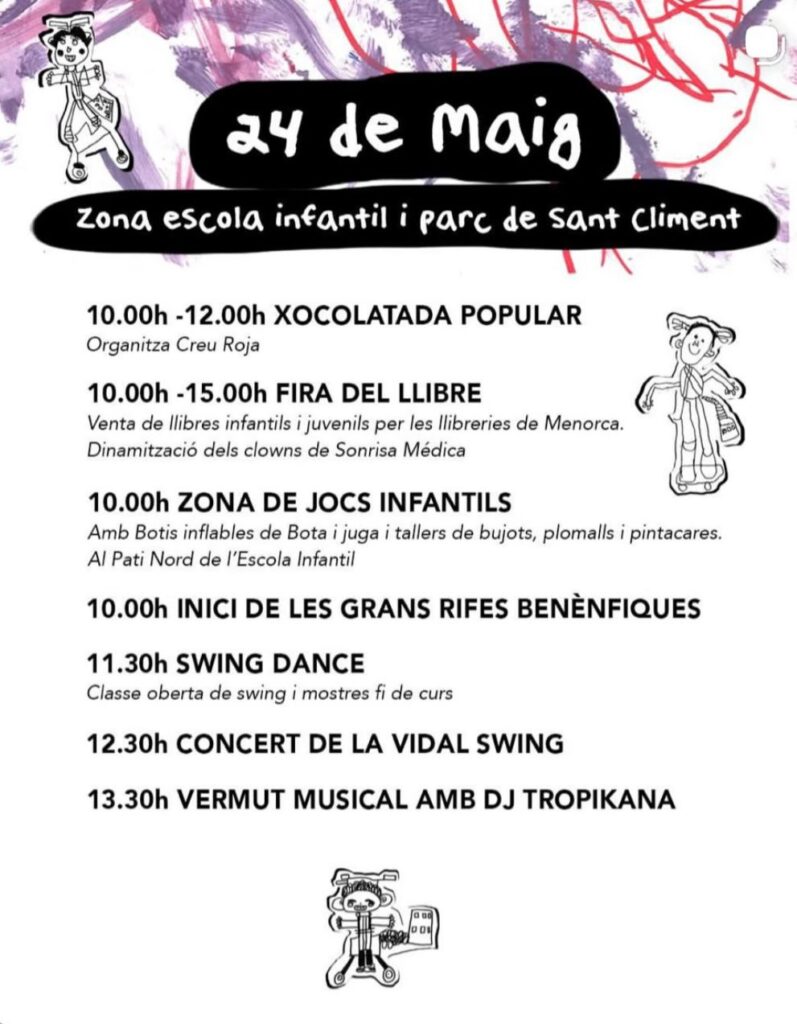 24 de Maig

Zona escola infantil i parc de Sant Climent

10.00h -12.00h XOCOLATADA POPULAR
Organitza Creu Roja

10.00h -15.00h FIRA DEL LLIBRE
Venta de llibres infantils i juvenils per les llibreries de Menorca. Dinamització dels clowns de Sonrisa Médica

10.00h ZONA DE JOCS INFANTILS
Amb Botis inflables de Bota i juga i tallers de bujots, plomalls i pintacares. Al Pati Nord de l'Escola Infantil

10.00h INICI DE LES GRANS RIFES BENÈNFIQUES

11.30h SWING DANCE
Classe oberta de swing i mostres fi de curs

12.30h CONCERT DE LA VIDAL SWING

13.30h VERMUT MUSICAL AMB DJ TROPIKANA